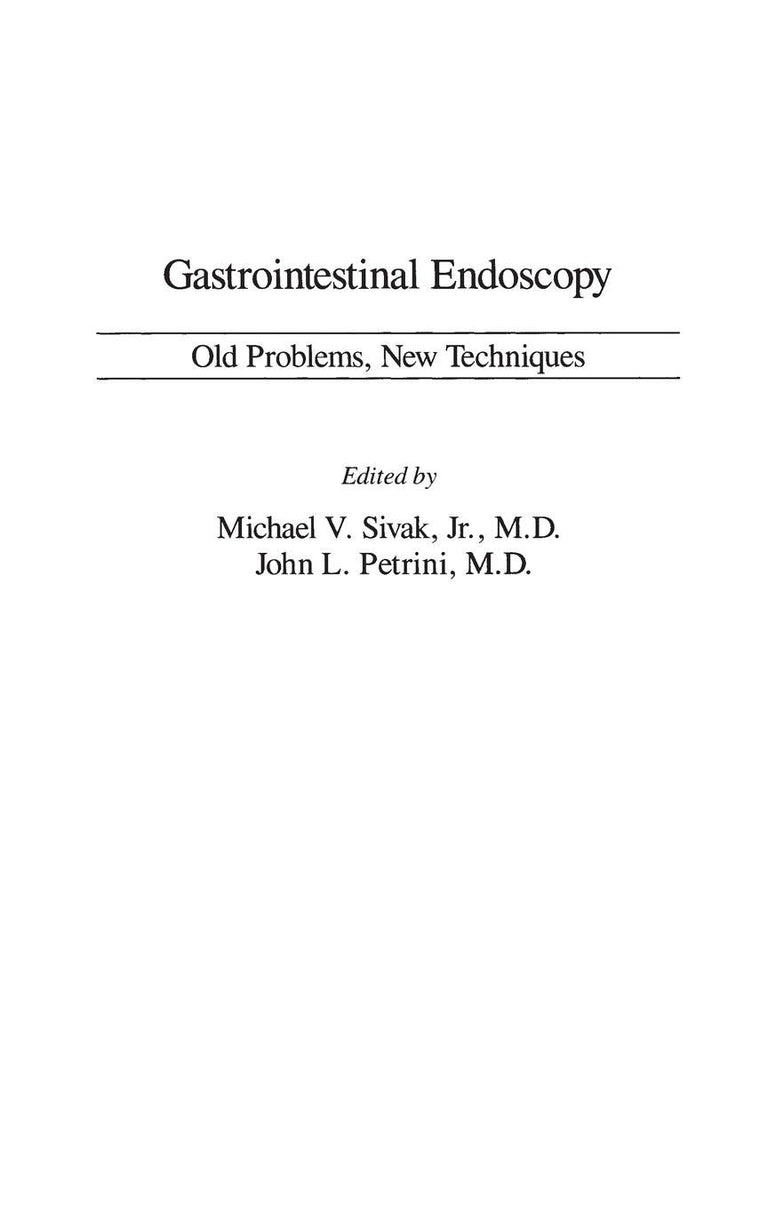 Gastrointestinal Endoscopy

Old Problems, New Techniques

Edited by

Michael V. Sivak, Jr., M.D.
John L. Petrini, M.D.